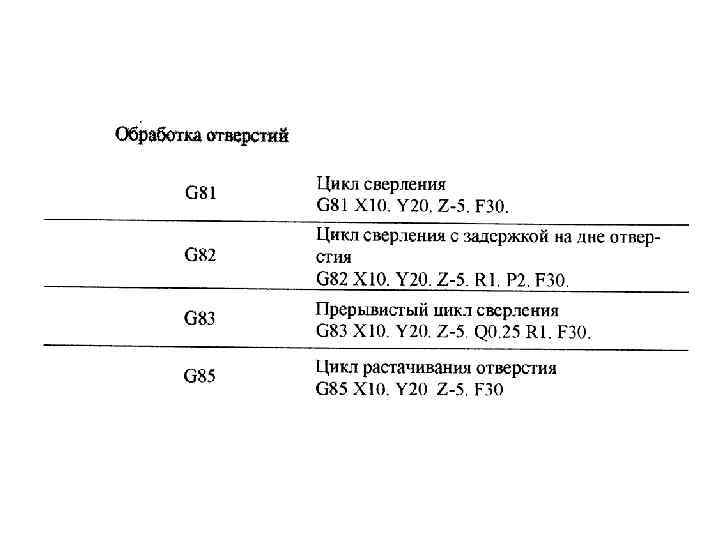 Обработка отверстий

| | |
|---|---|
| G81 | Цикл сверления G81 X10. Y20. Z-5. F30. |
| G82 | Цикл сверления с задержкой на дне отверстия G82 X10. Y20. Z-5. R1. P2. F30. |
| G83 | Прерывистый цикл сверления G83 X10. Y20. Z-5. Q0.25 R1. F30. |
| G85 | Цикл растачивания отверстия G85 X10. Y20. Z-5. F30 |